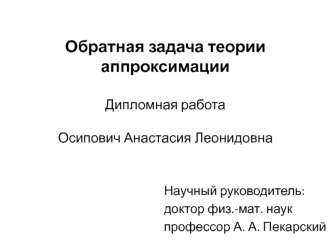 Обратная задача теории аппроксимации

Дипломная работа

Осипович Анастасия Леонидовна

Научный руководитель:
доктор физ.-мат. наук
профессор А. А. Пекарский